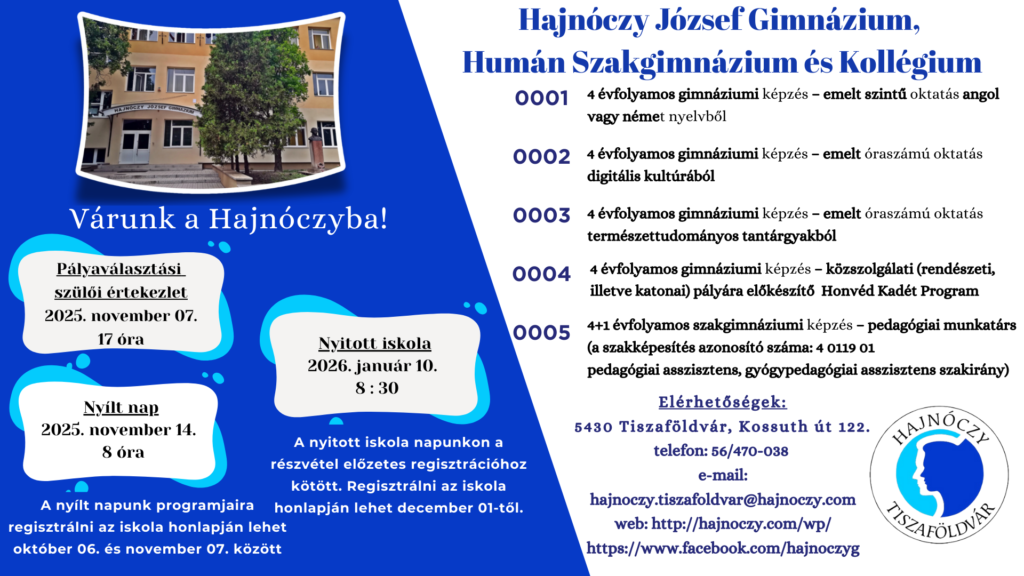 HAJNÓCZY JÓZSEF GIMNÁZIUM

Várunk a Hajnóczyba!

Pályaválasztási szülői értekezlet
2025. november 07.
17 óra

Nyílt nap
2025. november 14.
8 óra

A nyílt napunk programjaira regisztrálni az iskola honlapján lehet október 06. és november 07. között

Nyitott iskola
2026. január 10.
8 : 30

A nyitott iskola napunkon a részvétel előzetes regisztrációhoz kötött. Regisztrálni az iskola honlapján lehet december 01-től.

Hajnóczy József Gimnázium,
Humán Szakgimnázium és Kollégium

0001 4 évfolyamos gimnáziumi képzés – emelt szintű oktatás angol vagy német nyelvből

0002 4 évfolyamos gimnáziumi képzés – emelt óraszámú oktatás digitális kultúrából

0003 4 évfolyamos gimnáziumi képzés – emelt óraszámú oktatás természettudományos tantárgyakból

0004 4 évfolyamos gimnáziumi képzés – közszolgálati (rendészeti, illetve katonai) pályára előkészítő Honvéd Kadét Program

0005 4+1 évfolyamos szakgimnáziumi képzés – pedagógiai munkatárs (a szakképesítés azonosító száma: 4 0119 01 pedagógiai asszisztens, gyógypedagógiai asszisztens szakirány)

Elérhetőségek:
5430 Tiszaföldvár, Kossuth út 122.
telefon: 56/470-038
e-mail:
hajnoczy.tiszafoldvar@hajnoczy.com
web: http://hajnoczy.com/wp/
https://www.facebook.com/hajnoczyg

HAJNÓCZY
TISZAFÖLDVÁR